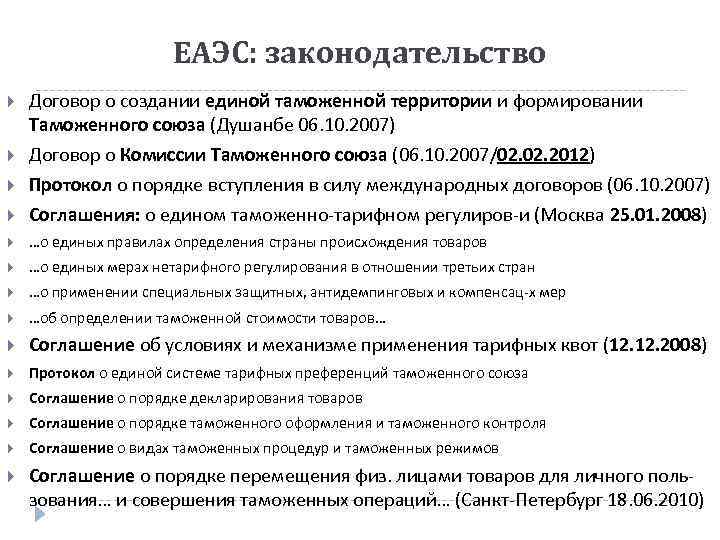 ЕАЭС: законодательство

Договор о создании единой таможенной территории и формировании Таможенного союза (Душанбе 06.10.2007)

Договор о Комиссии Таможенного союза (06.10.2007/02.02.2012)

Протокол о порядке вступления в силу международных договоров (06.10.2007)

Соглашения: о едином таможенно-тарифном регулиров-и (Москва 25.01.2008)

…о единых правилах определения страны происхождения товаров

…о единых мерах нетарифного регулирования в отношении третьих стран

…о применении специальных защитных, антидемпинговых и компенсац-х мер

…об определении таможенной стоимости товаров…

Соглашение об условиях и механизме применения тарифных квот (12.12.2008)

Протокол о единой системе тарифных преференций таможенного союза

Соглашение о порядке декларирования товаров

Соглашение о порядке таможенного оформления и таможенного контроля

Соглашение о видах таможенных процедур и таможенных режимов

Соглашение о порядке перемещения физ. лицами товаров для личного пользования… и совершения таможенных операций… (Санкт-Петербург 18.06.2010)